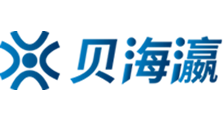 贝海瀛